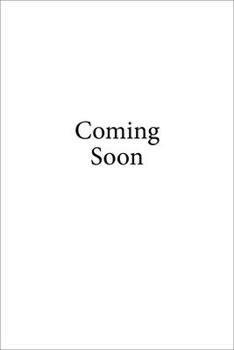 Coming
Soon